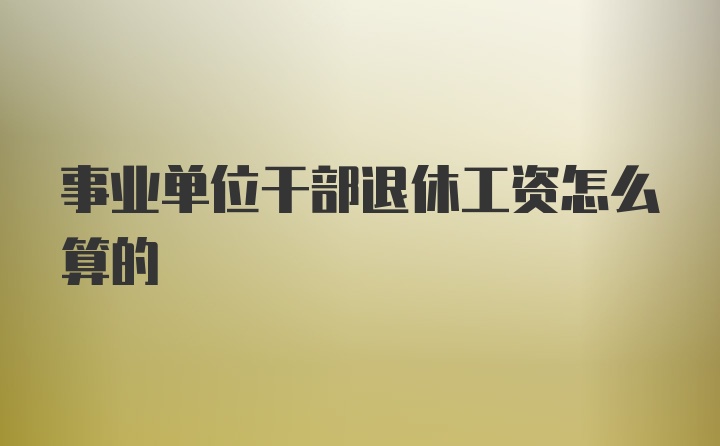 事业单位干部退休工资怎么算的